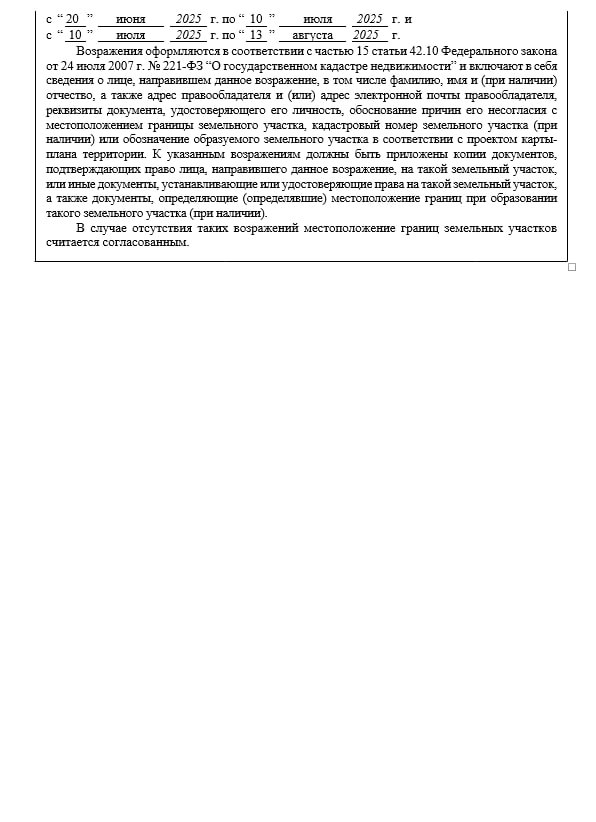 с “ 20 ” июня 2025 г. по “ 10 ” июля 2025 г. и
с “ 10 ” июля 2025 г. по “ 13 ” августа 2025 г.

Возражения оформляются в соответствии с частью 15 статьи 42.10 Федерального закона от 24 июля 2007 г. № 221-ФЗ “О государственном кадастре недвижимости” и включают в себя сведения о лице, направившем данное возражение, в том числе фамилию, имя и (при наличии) отчество, а также адрес правообладателя и (или) адрес электронной почты правообладателя, реквизиты документа, удостоверяющего его личность, обоснование причин его несогласия с местоположением границы земельного участка, кадастровый номер земельного участка (при наличии) или обозначение образуемого земельного участка в соответствии с проектом карты-плана территории. К указанным возражениям должны быть приложены копии документов, подтверждающих право лица, направившего данное возражение, на такой земельный участок, или иные документы, устанавливающие или удостоверяющие права на такой земельный участок, а также документы, определяющие (определявшие) местоположение границ при образовании такого земельного участка (при наличии).

В случае отсутствия таких возражений местоположение границ земельных участков считается согласованным.